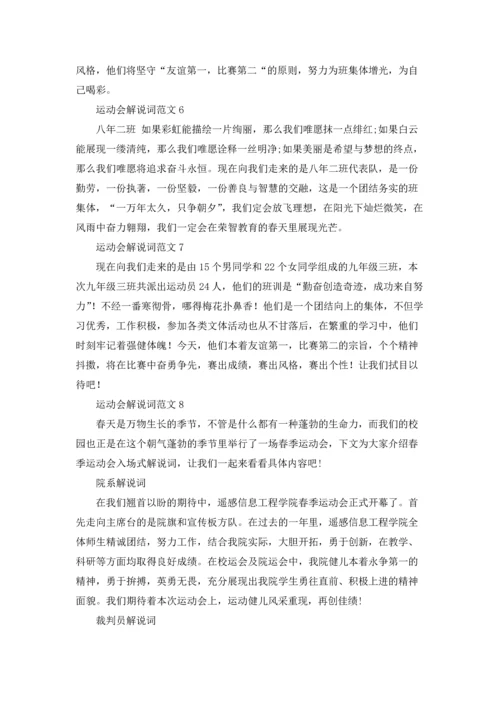 风格，他们将坚守“友谊第一，比赛第二“的原则，努力为班集体增光，为自己喝彩。

运动会解说词范文 6

八年二班 如果彩虹能描绘一片绚丽，那么我们唯愿抹一点绯红;如果白云能展现一缕清纯，那么我们唯愿诠释一丝明净;如果美丽是希望与梦想的终点，那么我们唯愿将追求奋斗永恒。现在向我们走来的是八年二班代表队，是一份勤劳，一份执著，一份坚毅，一份善良与智慧的交融，这是一个团结务实的班集体，“一万年太久，只争朝夕”，我们定会放飞理想，在阳光下灿烂微笑，在风雨中奋力翱翔，我们一定会在荣智教育的春天里展现光芒。

运动会解说词范文 7

现在向我们走来的是由 15 个男同学和 22 个女同学组成的九年级三班，本次九年级三班共派出运动员 24 人，他们的班训是“勤奋创造奇迹，成功来自努力”！不经一番寒彻骨，哪得梅花扑鼻香！他们是一个团结向上的集体，不但学习优秀，工作积极，参加各类文体活动也从不甘落后，在繁重的学习中，他们时刻牢记着强健体魄！今天，他们本着友谊第一，比赛第二的宗旨，个个精神抖擞，将在比赛中奋勇争先，赛出成绩，赛出风格，赛出个性！让我们拭目以待吧！

运动会解说词范文 8

春天是万物生长的季节，不管是什么都有一种蓬勃的生命力，而我们的校园也正是在这个朝气蓬勃的季节里举行了一场春季运动会，下文为大家介绍春季运动会入场式解说词，让我们一起来看看具体内容吧!

院系解说词

在我们翘首以盼的期待中，遥感信息工程学院春季运动会正式开幕了。首先走向主席台的是院旗和宣传板方队。在过去的一年里，遥感信息工程学院全体师生精诚团结，努力工作，结合我院实际，大胆开拓，勇于创新，在教学、科研等方面均取得良好成绩。在校运会及院运会中，我院健儿本着永争第一的精神，勇于拚搏，英勇无畏，充分展现出我院学生勇往直前、积极上进的精神面貌。我们期待着本次运动会上，运动健儿风采重现，再创佳绩!

裁判员解说词